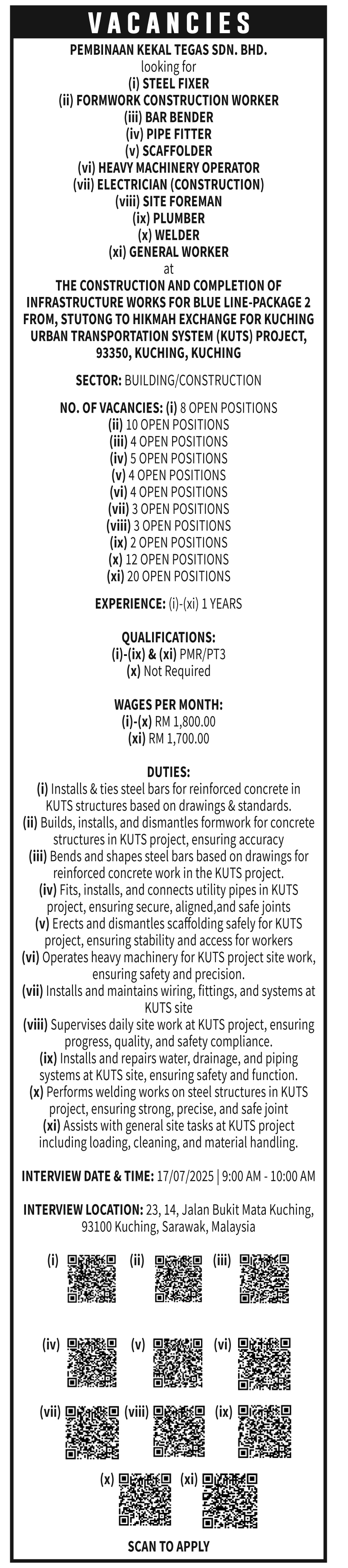 VACANCIES

PEMBINAAN KEKAL TEGAS SDN. BHD.
looking for
(i) STEEL FIXER
(ii) FORMWORK CONSTRUCTION WORKER
(iii) BAR BENDER
(iv) PIPE FITTER
(v) SCAFFOLDER
(vi) HEAVY MACHINERY OPERATOR
(vii) ELECTRICIAN (CONSTRUCTION)
(viii) SITE FOREMAN
(ix) PLUMBER
(x) WELDER
(xi) GENERAL WORKER
at
THE CONSTRUCTION AND COMPLETION OF INFRASTRUCTURE WORKS FOR BLUE LINE-PACKAGE 2 FROM, STUTONG TO HIKMAH EXCHANGE FOR KUCHING URBAN TRANSPORTATION SYSTEM (KUTS) PROJECT, 93350, KUCHING, KUCHING

SECTOR: BUILDING/CONSTRUCTION

NO. OF VACANCIES: (i) 8 OPEN POSITIONS
(ii) 10 OPEN POSITIONS
(iii) 4 OPEN POSITIONS
(iv) 5 OPEN POSITIONS
(v) 4 OPEN POSITIONS
(vi) 4 OPEN POSITIONS
(vii) 3 OPEN POSITIONS
(viii) 3 OPEN POSITIONS
(ix) 2 OPEN POSITIONS
(x) 12 OPEN POSITIONS
(xi) 20 OPEN POSITIONS

EXPERIENCE: (i)-(xi) 1 YEARS

QUALIFICATIONS:
(i)-(ix) & (xi) PMR/PT3
(x) Not Required

WAGES PER MONTH:
(i)-(x) RM 1,800.00
(xi) RM 1,700.00

DUTIES:
(i) Installs & ties steel bars for reinforced concrete in KUTS structures based on drawings & standards.
(ii) Builds, installs, and dismantles formwork for concrete structures in KUTS project, ensuring accuracy
(iii) Bends and shapes steel bars based on drawings for reinforced concrete work in the KUTS project.
(iv) Fits, installs, and connects utility pipes in KUTS project, ensuring secure, aligned,and safe joints
(v) Erects and dismantles scaffolding safely for KUTS project, ensuring stability and access for workers
(vi) Operates heavy machinery for KUTS project site work, ensuring safety and precision.
(vii) Installs and maintains wiring, fittings, and systems at KUTS site
(viii) Supervises daily site work at KUTS project, ensuring progress, quality, and safety compliance.
(ix) Installs and repairs water, drainage, and piping systems at KUTS site, ensuring safety and function.
(x) Performs welding works on steel structures in KUTS project, ensuring strong, precise, and safe joint
(xi) Assists with general site tasks at KUTS project including loading, cleaning, and material handling.

INTERVIEW DATE & TIME: 17/07/2025 | 9:00 AM - 10:00 AM

INTERVIEW LOCATION: 23, 14, Jalan Bukit Mata Kuching, 93100 Kuching, Sarawak, Malaysia

(i) (ii) (iii)
(iv) (v) (vi)
(vii) (viii) (ix)
(x) (xi)

SCAN TO APPLY